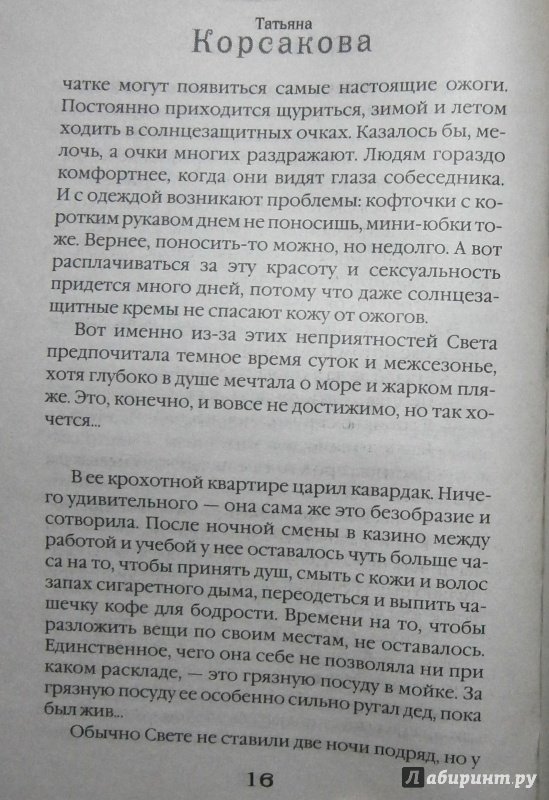 Татьяна
Корсакова

чатке могут появиться самые настоящие ожоги. Постоянно приходится щуриться, зимой и летом ходить в солнцезащитных очках. Казалось бы, мелочь, а очки многих раздражают. Людям гораздо комфортнее, когда они видят глаза собеседника. И с одеждой возникают проблемы: кофточки с коротким рукавом днем не поносишь, мини-юбки тоже. Вернее, поносить-то можно, но недолго. А вот расплачиваться за эту красоту и сексуальность придется много дней, потому что даже солнцезащитные кремы не спасают кожу от ожогов.

Вот именно из-за этих неприятностей Света предпочитала темное время суток и межсезонье, хотя глубоко в душе мечтала о море и жарком пляже. Это, конечно, и вовсе не достижимо, но так хочется...

В ее крохотной квартире царил кавардак. Ничего удивительного — она сама же это безобразие и сотворила. После ночной смены в казино между работой и учебой у нее оставалось чуть больше часа на то, чтобы принять душ, смыть с кожи и волос запах сигаретного дыма, переодеться и выпить чашечку кофе для бодрости. Времени на то, чтобы разложить вещи по своим местам, не оставалось. Единственное, чего она себе не позволяла ни при каком раскладе, — это грязную посуду в мойке. За грязную посуду ее особенно сильно ругал дед, пока был жив...

Обычно Свете не ставили две ночи подряд, но у

16

Лабиринт.ру